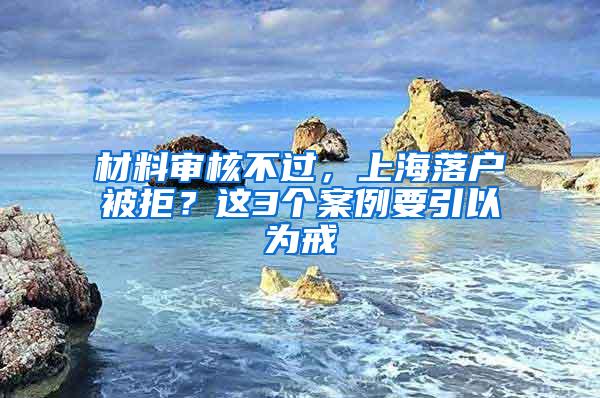 材料审核不过，上海落户被拒？这3个案例要引以为戒